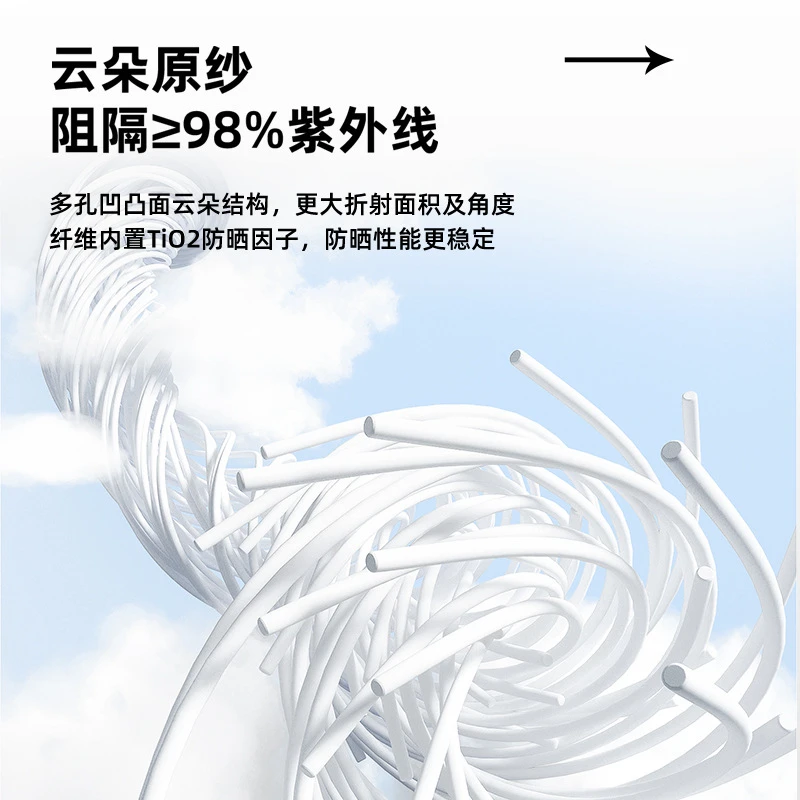 云朵原纱
阻隔≥98%紫外线

多孔凹凸面云朵结构，更大折射面积及角度
纤维内置TiO2防晒因子，防晒性能更稳定